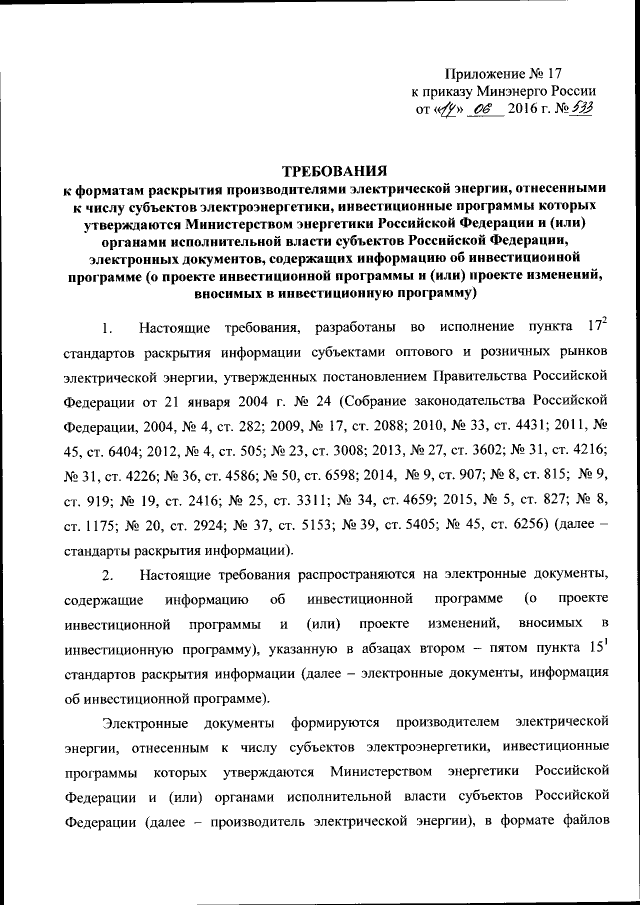 Приложение № 17
к приказу Минэнерго России
от «14» 06 2016 г. № 533

ТРЕБОВАНИЯ
к форматам раскрытия производителями электрической энергии, отнесенными к числу субъектов электроэнергетики, инвестиционные программы которых утверждаются Министерством энергетики Российской Федерации и (или) органами исполнительной власти субъектов Российской Федерации, электронных документов, содержащих информацию об инвестиционной программе (о проекте инвестиционной программы и (или) проекте изменений, вносимых в инвестиционную программу)

1. Настоящие требования, разработаны во исполнение пункта $17^2$ стандартов раскрытия информации субъектами оптового и розничных рынков электрической энергии, утвержденных постановлением Правительства Российской Федерации от 21 января 2004 г. № 24 (Собрание законодательства Российской Федерации, 2004, № 4, ст. 282; 2009, № 17, ст. 2088; 2010, № 33, ст. 4431; 2011, № 45, ст. 6404; 2012, № 4, ст. 505; № 23, ст. 3008; 2013, № 27, ст. 3602; № 31, ст. 4216; № 31, ст. 4226; № 36, ст. 4586; № 50, ст. 6598; 2014, № 9, ст. 907; № 8, ст. 815; № 9, ст. 919; № 19, ст. 2416; № 25, ст. 3311; № 34, ст. 4659; 2015, № 5, ст. 827; № 8, ст. 1175; № 20, ст. 2924; № 37, ст. 5153; № 39, ст. 5405; № 45, ст. 6256) (далее – стандарты раскрытия информации).

2. Настоящие требования распространяются на электронные документы, содержащие информацию об инвестиционной программе (о проекте инвестиционной программы и (или) проекте изменений, вносимых в инвестиционную программу), указанную в абзацах втором – пятом пункта $15^1$ стандартов раскрытия информации (далее – электронные документы, информация об инвестиционной программе).

Электронные документы формируются производителем электрической энергии, отнесенным к числу субъектов электроэнергетики, инвестиционные программы которых утверждаются Министерством энергетики Российской Федерации и (или) органами исполнительной власти субъектов Российской Федерации (далее – производитель электрической энергии), в формате файлов